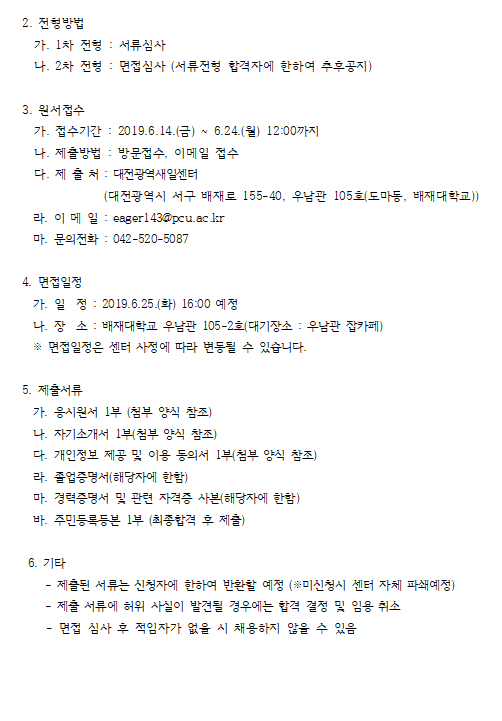 2. 전형방법

가. 1차 전형 : 서류심사

나. 2차 전형 : 면접심사 (서류전형 합격자에 한하여 추후공지)

3. 원서접수

가. 접수기간 : 2019.6.14.(금) ~ 6.24.(월) 12:00까지

나. 제출방법 : 방문접수, 이메일 접수

다. 제 출 처 : 대전광역새일센터

(대전광역시 서구 배재로 155-40, 우남관 105호(도마동, 배재대학교))

라. 이 메 일 : eager143@pcu.ac.kr

마. 문의전화 : 042-520-5087

4. 면접일정

가. 일 정 : 2019.6.25.(화) 16:00 예정

나. 장 소 : 배재대학교 우남관 105-2호(대기장소 : 우남관 잡카페)

※ 면접일정은 센터 사정에 따라 변동될 수 있습니다.

5. 제출서류

가. 응시원서 1부 (첨부 양식 참조)

나. 자기소개서 1부(첨부 양식 참조)

다. 개인정보 제공 및 이용 동의서 1부(첨부 양식 참조)

라. 졸업증명서(해당자에 한함)

마. 경력증명서 및 관련 자격증 사본(해당자에 한함)

바. 주민등록등본 1부 (최종합격 후 제출)

6. 기타

- 제출된 서류는 신청자에 한하여 반환할 예정 (※미신청시 센터 자체 파쇄예정)

- 제출 서류에 허위 사실이 발견될 경우에는 합격 결정 및 임용 취소

- 면접 심사 후 적임자가 없을 시 채용하지 않을 수 있음